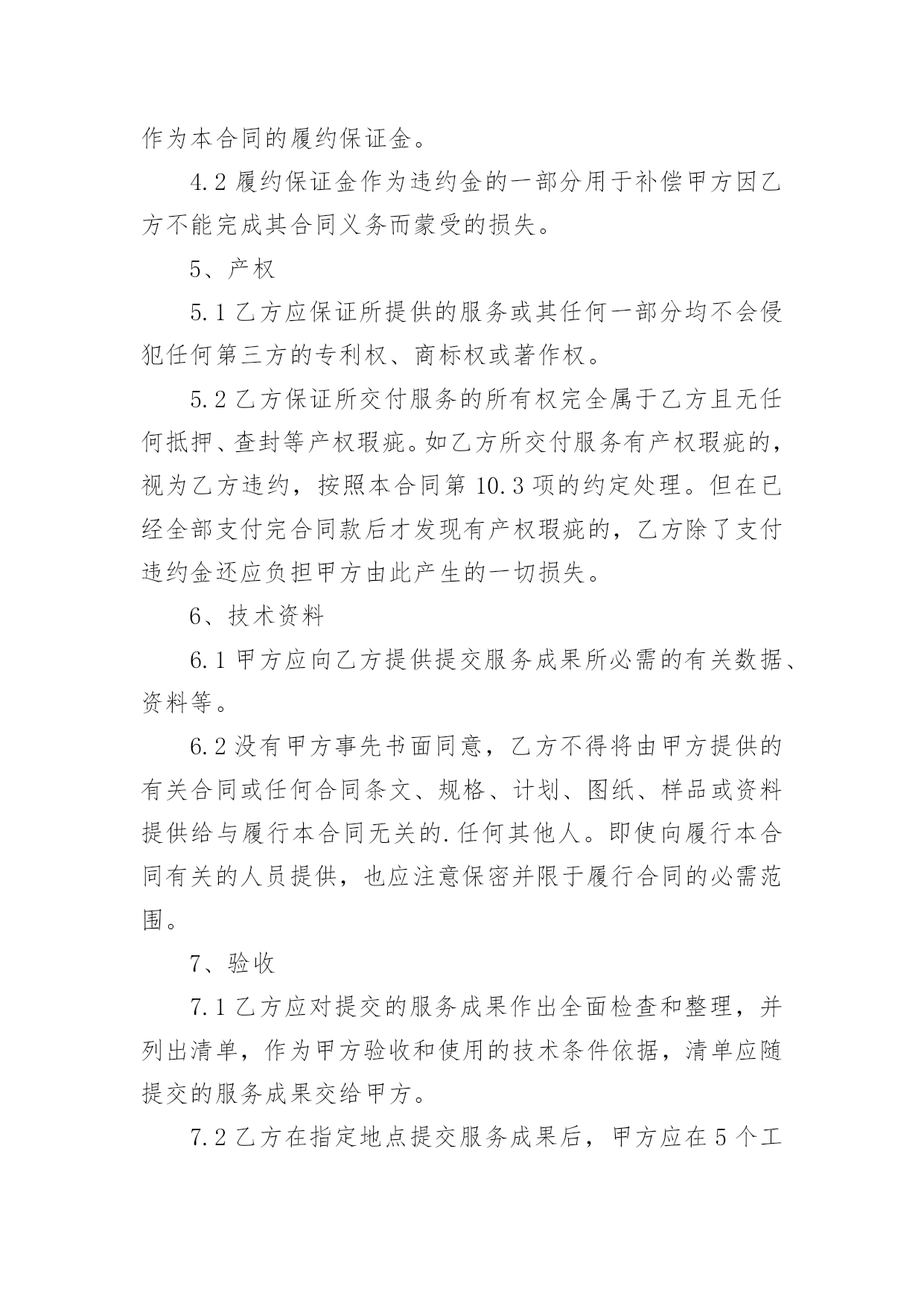 作为本合同的履约保证金。

4.2 履约保证金作为违约金的一部分用于补偿甲方因乙方不能完成其合同义务而蒙受的损失。

5、产权

5.1 乙方应保证所提供的服务或其任何一部分均不会侵犯任何第三方的专利权、商标权或著作权。

5.2 乙方保证所交付服务的所有权完全属于乙方且无任何抵押、查封等产权瑕疵。如乙方所交付服务有产权瑕疵的，视为乙方违约，按照本合同第 10.3 项的约定处理。但在已经全部支付完合同款后才发现有产权瑕疵的，乙方除了支付违约金还应负担甲方由此产生的一切损失。

6、技术资料

6.1 甲方应向乙方提供提交服务成果所必需的有关数据、资料等。

6.2 没有甲方事先书面同意，乙方不得将由甲方提供的有关合同或任何合同条文、规格、计划、图纸、样品或资料提供给与履行本合同无关的.任何其他人。即使向履行本合同有关的人员提供，也应注意保密并限于履行合同的必需范围。

7、验收

7.1 乙方应对提交的服务成果作出全面检查和整理，并列出清单，作为甲方验收和使用的技术条件依据，清单应随提交的服务成果交给甲方。

7.2 乙方在指定地点提交服务成果后，甲方应在 5 个工